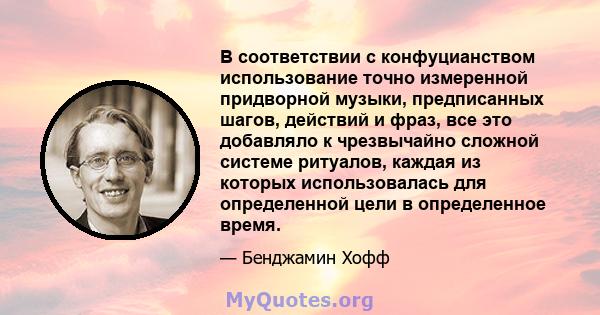 В соответствии с конфуцианством использование точно измеренной придворной музыки, предписанных шагов, действий и фраз, все это добавляло к чрезвычайно сложной системе ритуалов, каждая из которых использовалась для определенной цели в определенное время.

— Бенджамин Хофф

MyQuotes.org